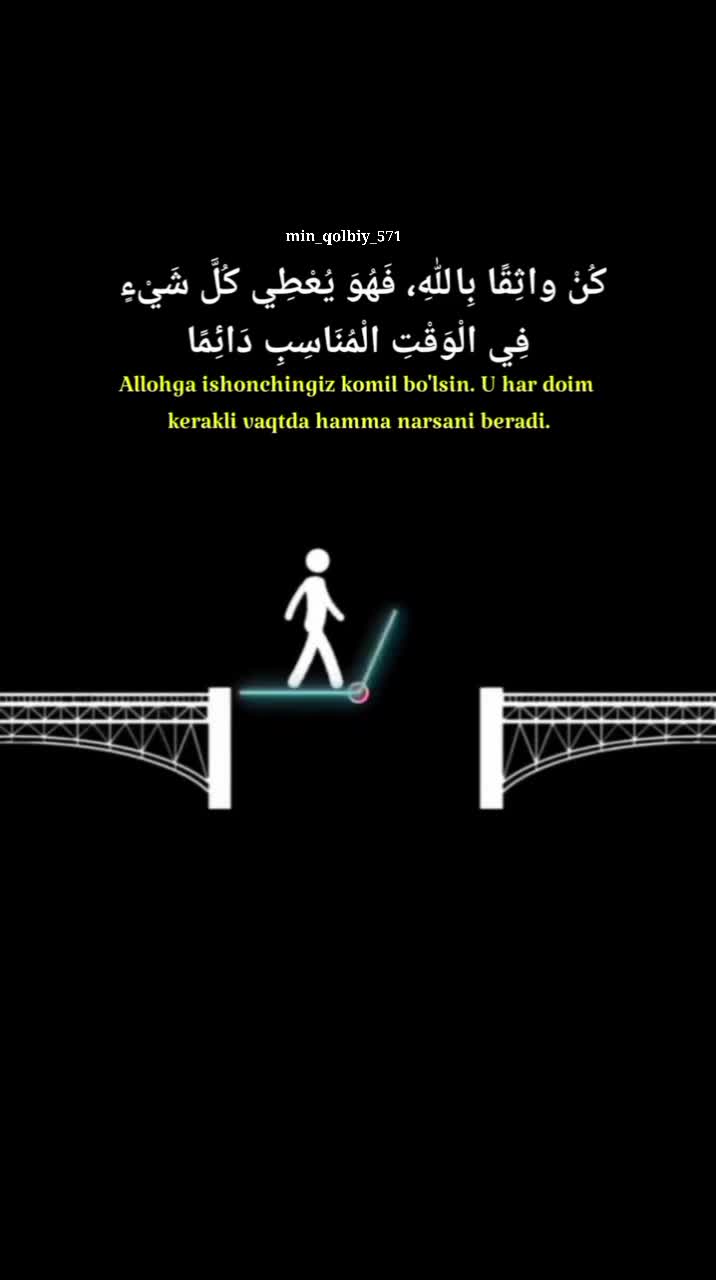 min_qolbiy_571

كُنْ واثِقًا بِاللّٰهِ، فَهُوَ يُعْطِي كُلَّ شَيْءٍ فِي الْوَقْتِ الْمُنَاسِبِ دَائِمًا

Allohga ishonchingiz komil bo'lsin. U har doim kerakli vaqtda hamma narsani beradi.